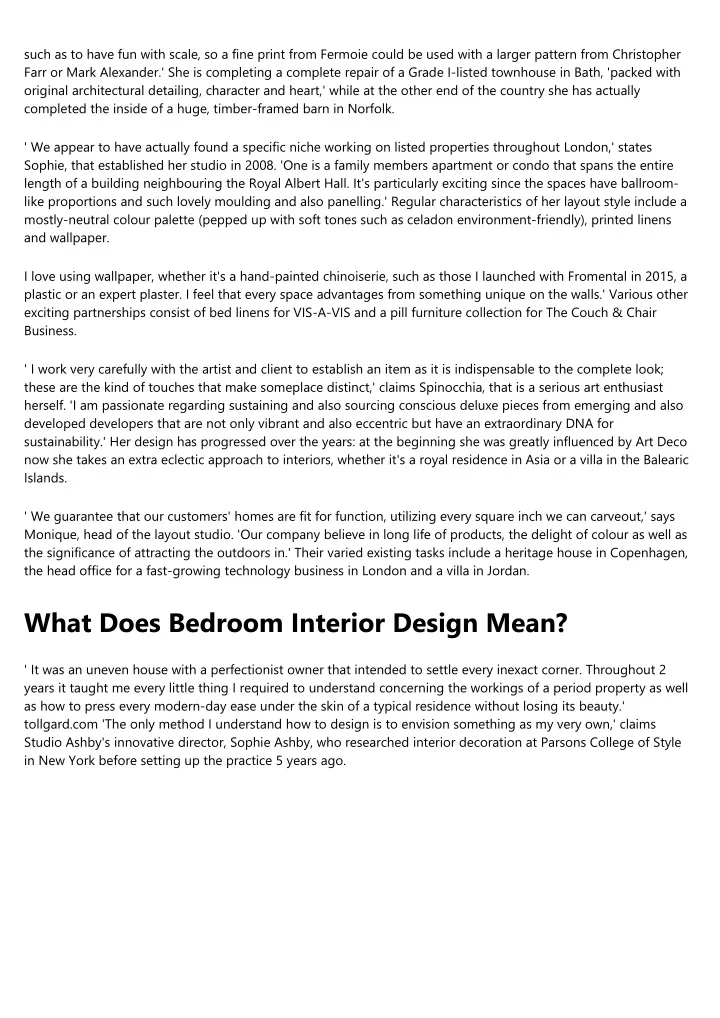 such as to have fun with scale, so a fine print from Fermoie could be used with a larger pattern from Christopher Farr or Mark Alexander.' She is completing a complete repair of a Grade I-listed townhouse in Bath, 'packed with original architectural detailing, character and heart,' while at the other end of the country she has actually completed the inside of a huge, timber-framed barn in Norfolk.

' We appear to have actually found a specific niche working on listed properties throughout London,' states Sophie, that established her studio in 2008. 'One is a family members apartment or condo that spans the entire length of a building neighbouring the Royal Albert Hall. It's particularly exciting since the spaces have ballroom-like proportions and such lovely moulding and also panelling.' Regular characteristics of her layout style include a mostly-neutral colour palette (pepped up with soft tones such as celadon environment-friendly), printed linens and wallpaper.

I love using wallpaper, whether it's a hand-painted chinoiserie, such as those I launched with Fromental in 2015, a plastic or an expert plaster. I feel that every space advantages from something unique on the walls.' Various other exciting partnerships consist of bed linens for VIS-A-VIS and a pill furniture collection for The Couch & Chair Business.

' I work very carefully with the artist and client to establish an item as it is indispensable to the complete look; these are the kind of touches that make someplace distinct,' claims Spinocchia, that is a serious art enthusiast herself. 'I am passionate regarding sustaining and also sourcing conscious deluxe pieces from emerging and also developed developers that are not only vibrant and also eccentric but have an extraordinary DNA for sustainability.' Her design has progressed over the years: at the beginning she was greatly influenced by Art Deco now she takes an extra eclectic approach to interiors, whether it's a royal residence in Asia or a villa in the Balearic Islands.

' We guarantee that our customers' homes are fit for function, utilizing every square inch we can carveout,' says Monique, head of the layout studio. 'Our company believe in long life of products, the delight of colour as well as the significance of attracting the outdoors in.' Their varied existing tasks include a heritage house in Copenhagen, the head office for a fast-growing technology business in London and a villa in Jordan.

What Does Bedroom Interior Design Mean?

' It was an uneven house with a perfectionist owner that intended to settle every inexact corner. Throughout 2 years it taught me every little thing I required to understand concerning the workings of a period property as well as how to press every modern-day ease under the skin of a typical residence without losing its beauty.' tollgard.com 'The only method I understand how to design is to envision something as my very own,' claims Studio Ashby's innovative director, Sophie Ashby, who researched interior decoration at Parsons College of Style in New York before setting up the practice 5 years ago.